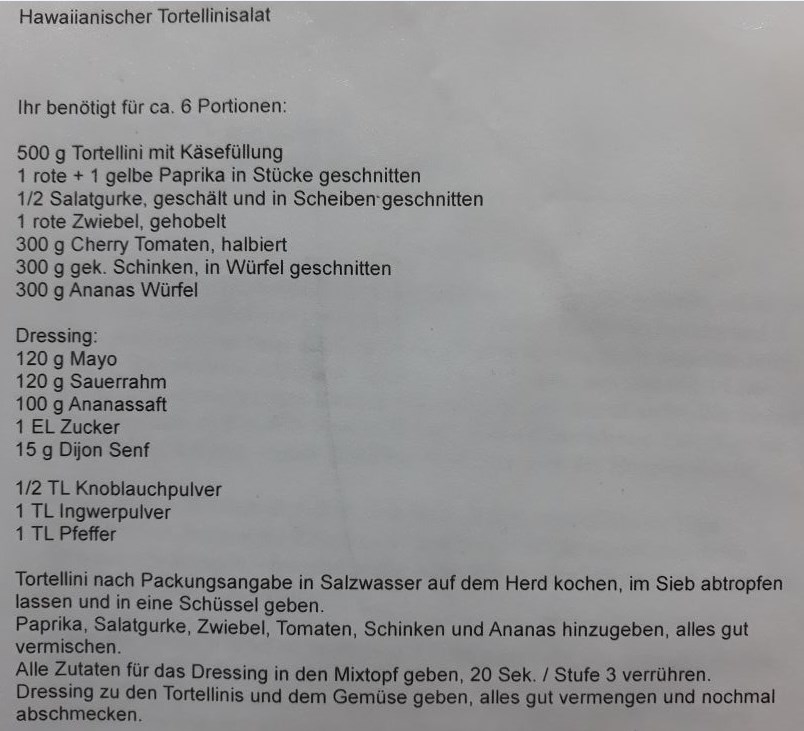 Hawaiianischer Tortellinisalat

Ihr benötigt für ca. 6 Portionen:

500 g Tortellini mit Käsefüllung
1 rote + 1 gelbe Paprika in Stücke geschnitten
1/2 Salatgurke, geschält und in Scheiben geschnitten
1 rote Zwiebel, gehobelt
300 g Cherry Tomaten, halbiert
300 g gek. Schinken, in Würfel geschnitten
300 g Ananas Würfel

Dressing:
120 g Mayo
120 g Sauerrahm
100 g Ananassaft
1 EL Zucker
15 g Dijon Senf

1/2 TL Knoblauchpulver
1 TL Ingwerpulver
1 TL Pfeffer

Tortellini nach Packungsangabe in Salzwasser auf dem Herd kochen, im Sieb abtropfen lassen und in eine Schüssel geben.
Paprika, Salatgurke, Zwiebel, Tomaten, Schinken und Ananas hinzugeben, alles gut vermischen.
Alle Zutaten für das Dressing in den Mixtopf geben, 20 Sek. / Stufe 3 verrühren.
Dressing zu den Tortellinis und dem Gemüse geben, alles gut vermengen und nochmal abschmecken.